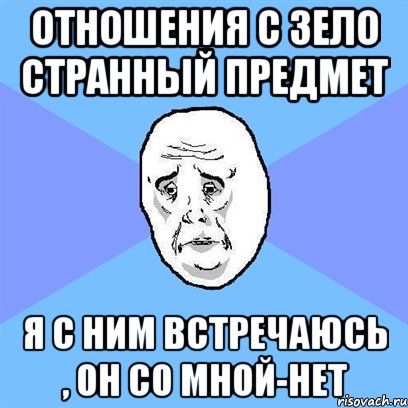 ОТНОШЕНИЯ С ЗЕЛО СТРАННЫЙ ПРЕДМЕТ

Я С НИМ ВСТРЕЧАЮСЬ , ОН СО МНОЙ-НЕТ

risovach.ru